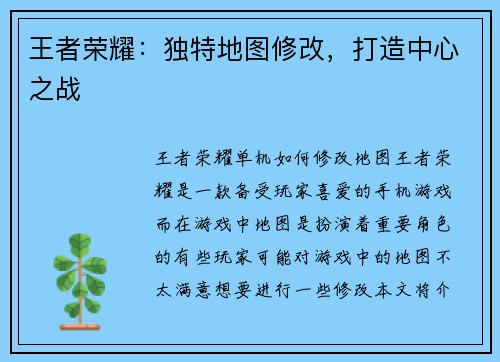 王者荣耀：独特地图修改，打造中心之战

王者荣耀单机如何修改地图王者荣耀是一款备受玩家喜爱的手机游戏而在游戏中地图是扮演着重要角色的有些玩家可能对游戏中的地图不太满意想要进行一些修改本文将介